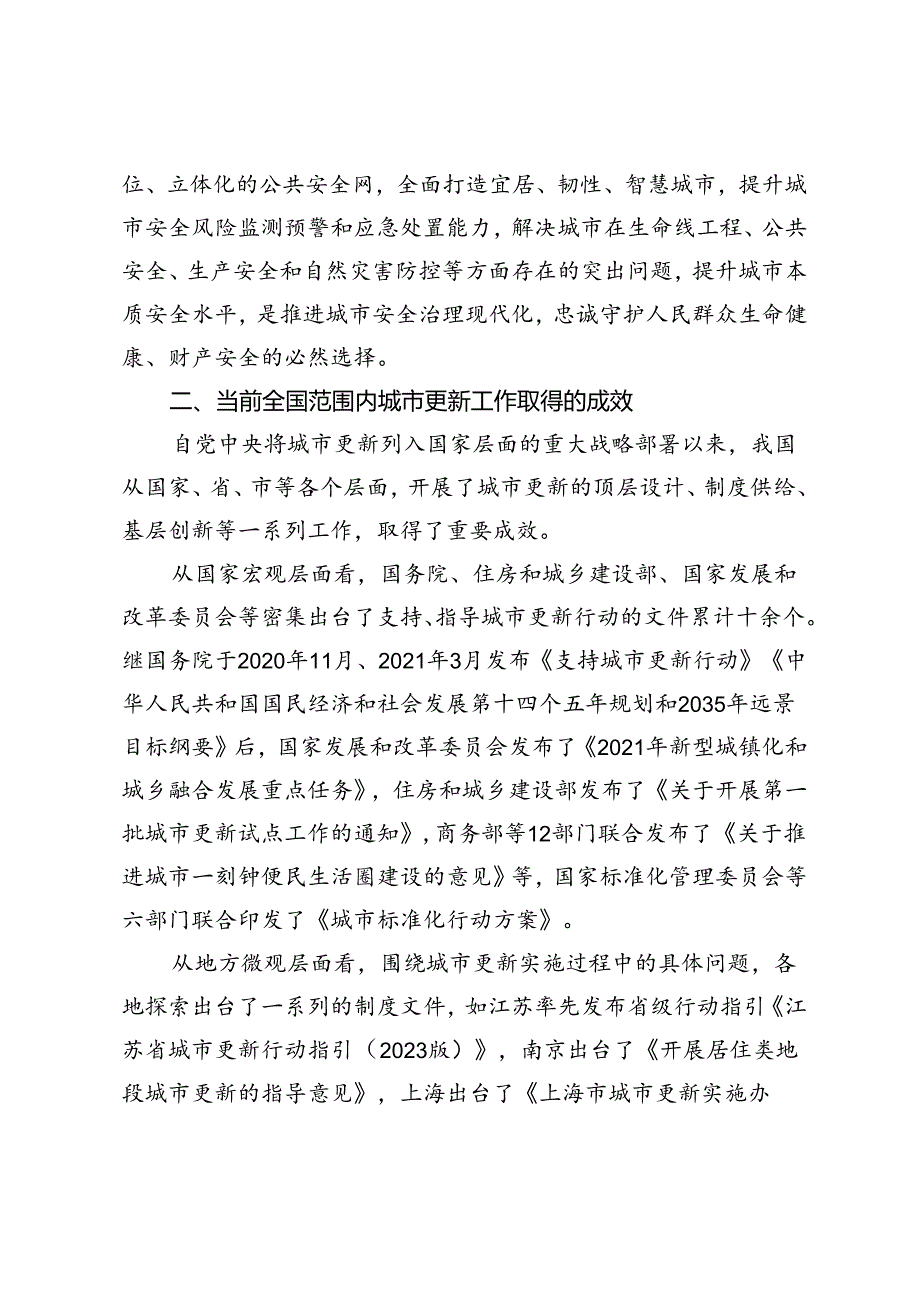 位、立体化的公共安全网，全面打造宜居、韧性、智慧城市，提升城市安全风险监测预警和应急处置能力，解决城市在生命线工程、公共安全、生产安全和自然灾害防控等方面存在的突出问题，提升城市本质安全水平，是推进城市安全治理现代化，忠诚守护人民群众生命健康、财产安全的必然选择。

二、当前全国范围内城市更新工作取得的成效

自党中央将城市更新列入国家层面的重大战略部署以来，我国从国家、省、市等各个层面，开展了城市更新的顶层设计、制度供给、基层创新等一系列工作，取得了重要成效。

从国家宏观层面看，国务院、住房和城乡建设部、国家发展和改革委员会等密集出台了支持、指导城市更新行动的文件累计十余个。继国务院于2020年11月、2021年3月发布《支持城市更新行动》《中华人民共和国国民经济和社会发展第十四个五年规划和2035年远景目标纲要》后，国家发展和改革委员会发布了《2021年新型城镇化和城乡融合发展重点任务》，住房和城乡建设部发布了《关于开展第一批城市更新试点工作的通知》，商务部等12部门联合发布了《关于推进城市一刻钟便民生活圈建设的意见》等，国家标准化管理委员会等六部门联合印发了《城市标准化行动方案》。

从地方微观层面看，围绕城市更新实施过程中的具体问题，各地探索出台了一系列的制度文件，如江苏率先发布省级行动指引《江苏省城市更新行动指引（2023版）》，南京出台了《开展居住类地段城市更新的指导意见》，上海出台了《上海市城市更新实施办